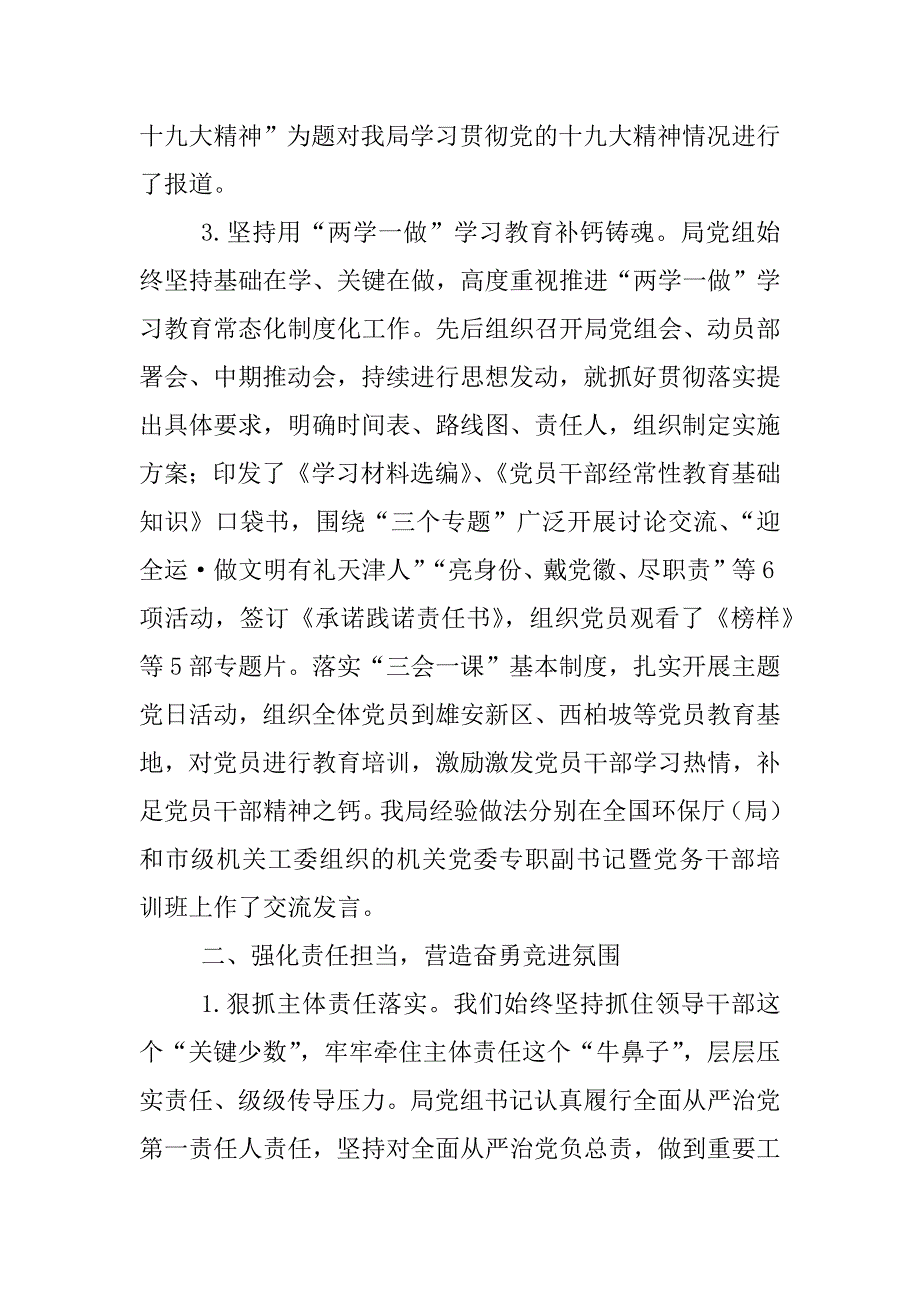 十九大精神”为题对我局学习贯彻党的十九大精神情况进行了报道。

3.坚持用“两学一做”学习教育补钙铸魂。局党组始终坚持基础在学、关键在做，高度重视推进“两学一做”学习教育常态化制度化工作。先后组织召开局党组会、动员部署会、中期推动会，持续进行思想发动，就抓好贯彻落实提出具体要求，明确时间表、路线图、责任人，组织制定实施方案；印发了《学习材料选编》、《党员干部经常性教育基础知识》口袋书，围绕“三个专题”广泛开展讨论交流、“迎全运·做文明有礼天津人”“亮身份、戴党徽、尽职责”等6项活动，签订《承诺践诺责任书》，组织党员观看了《榜样》等5部专题片。落实“三会一课”基本制度，扎实开展主题党日活动，组织全体党员到雄安新区、西柏坡等党员教育基地，对党员进行教育培训，激励激发党员干部学习热情，补足党员干部精神之钙。我局经验做法分别在全国环保厅（局）和市级机关工委组织的机关党委专职副书记暨党务干部培训班上作了交流发言。

二、强化责任担当，营造奋勇竞进氛围

1.狠抓主体责任落实。我们始终坚持抓住领导干部这个“关键少数”，牢牢牵住主体责任这个“牛鼻子”，层层压实责任、级级传导压力。局党组书记认真履行全面从严治党第一责任人责任，坚持对全面从严治党负总责，做到重要工